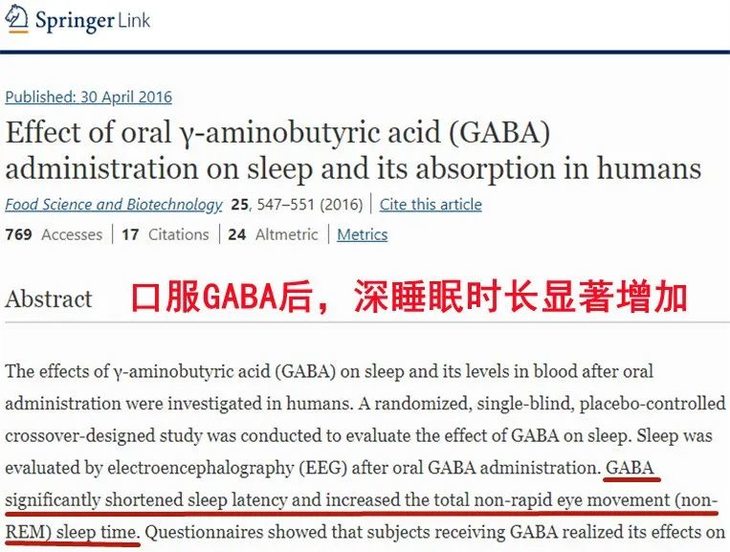 Springer Link

Published: 30 April 2016

Effect of oral γ-aminobutyric acid (GABA) administration on sleep and its absorption in humans

Food Science and Biotechnology 25, 547–551 (2016) | Cite this article

769 Accesses | 17 Citations | 24 Altmetric | Metrics

Abstract 口服GABA后，深睡眠时长显著增加

The effects of γ-aminobutyric acid (GABA) on sleep and its levels in blood after oral administration were investigated in humans. A randomized, single-blind, placebo-controlled crossover-designed study was conducted to evaluate the effect of GABA on sleep. Sleep was evaluated by electroencephalography (EEG) after oral GABA administration. GABA significantly shortened sleep latency and increased the total non-rapid eye movement (non-REM) sleep time. Questionnaires showed that subjects receiving GABA realized its effects on